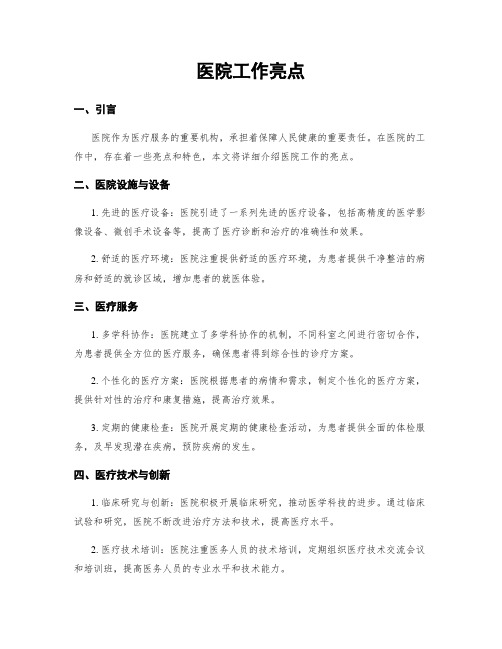 医院工作亮点

一、引言

医院作为医疗服务的重要机构，承担着保障人民健康的重要责任。在医院的工作中，存在着一些亮点和特色，本文将详细介绍医院工作的亮点。

二、医院设施与设备

1. 先进的医疗设备：医院引进了一系列先进的医疗设备，包括高精度的医学影像设备、微创手术设备等，提高了医疗诊断和治疗的准确性和效果。

2. 舒适的医疗环境：医院注重提供舒适的医疗环境，为患者提供干净整洁的病房和舒适的就诊区域，增加患者的就医体验。

三、医疗服务

1. 多学科协作：医院建立了多学科协作的机制，不同科室之间进行密切合作，为患者提供全方位的医疗服务，确保患者得到综合性的诊疗方案。

2. 个性化的医疗方案：医院根据患者的病情和需求，制定个性化的医疗方案，提供针对性的治疗和康复措施，提高治疗效果。

3. 定期的健康检查：医院开展定期的健康检查活动，为患者提供全面的体检服务，及早发现潜在疾病，预防疾病的发生。

四、医疗技术与创新

1. 临床研究与创新：医院积极开展临床研究，推动医学科技的进步。通过临床试验和研究，医院不断改进治疗方法和技术，提高医疗水平。

2. 医疗技术培训：医院注重医务人员的技术培训，定期组织医疗技术交流会议和培训班，提高医务人员的专业水平和技术能力。